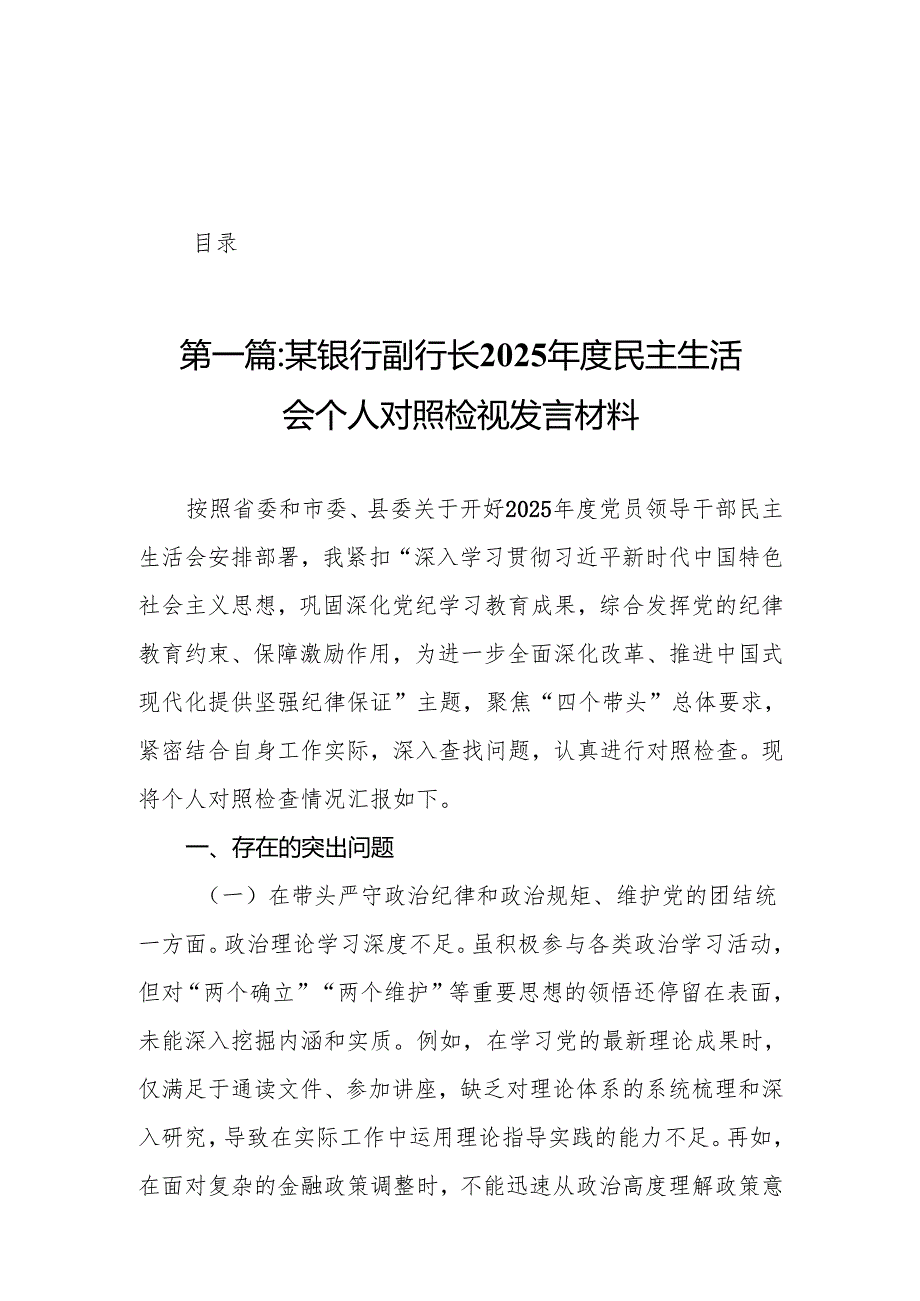 目录

第一篇:某银行副行长2025年度民主生活会个人对照检视发言材料

按照省委和市委、县委关于开好2025年度党员领导干部民主生活会安排部署，我紧扣“深入学习贯彻习近平新时代中国特色社会主义思想，巩固深化党纪学习教育成果，综合发挥党的纪律教育约束、保障激励作用，为进一步全面深化改革、推进中国式现代化提供坚强纪律保证”主题，聚焦“四个带头”总体要求，紧密结合自身工作实际，深入查找问题，认真进行对照检查。现将个人对照检查情况汇报如下。

一、存在的突出问题

（一）在带头严守政治纪律和政治规矩、维护党的团结统一方面。政治理论学习深度不足。虽积极参与各类政治学习活动，但对“两个确立”“两个维护”等重要思想的领悟还停留在表面，未能深入挖掘内涵和实质。例如，在学习党的最新理论成果时，仅满足于通读文件、参加讲座，缺乏对理论体系的系统梳理和深入研究，导致在实际工作中运用理论指导实践的能力不足。再如，在面对复杂的金融政策调整时，不能迅速从政治高度理解政策意